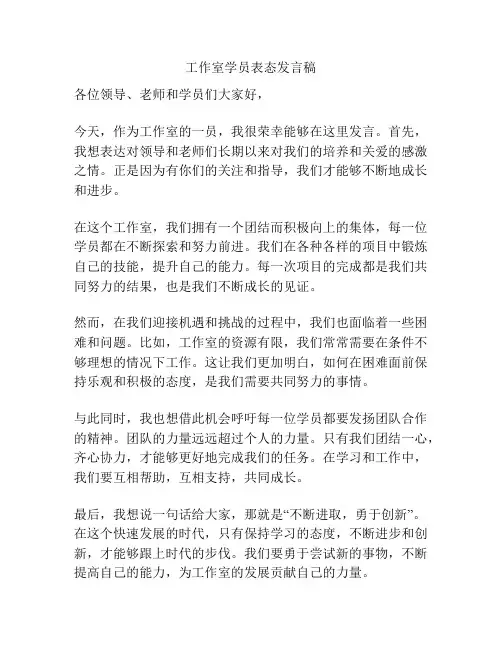 工作室学员表态发言稿

各位领导、老师和学员们大家好，

今天，作为工作室的一员，我很荣幸能够在这里发言。首先，我想表达对领导和老师们长期以来对我们的培养和关爱的感激之情。正是因为有你们的关注和指导，我们才能够不断地成长和进步。

在这个工作室，我们拥有一个团结而积极向上的集体，每一位学员都在不断探索和努力前进。我们在各种各样的项目中锻炼自己的技能，提升自己的能力。每一次项目的完成都是我们共同努力的结果，也是我们不断成长的见证。

然而，在我们迎接机遇和挑战的过程中，我们也面临着一些困难和问题。比如，工作室的资源有限，我们常常需要在条件不够理想的情况下工作。这让我们更加明白，如何在困难面前保持乐观和积极的态度，是我们需要共同努力的事情。

与此同时，我也想借此机会呼吁每一位学员都要发扬团队合作的精神。团队的力量远远超过个人的力量。只有我们团结一心，齐心协力，才能够更好地完成我们的任务。在学习和工作中，我们要互相帮助，互相支持，共同成长。

最后，我想说一句话给大家，那就是“不断进取，勇于创新”。在这个快速发展的时代，只有保持学习的态度，不断进步和创新，才能够跟上时代的步伐。我们要勇于尝试新的事物，不断提高自己的能力，为工作室的发展贡献自己的力量。